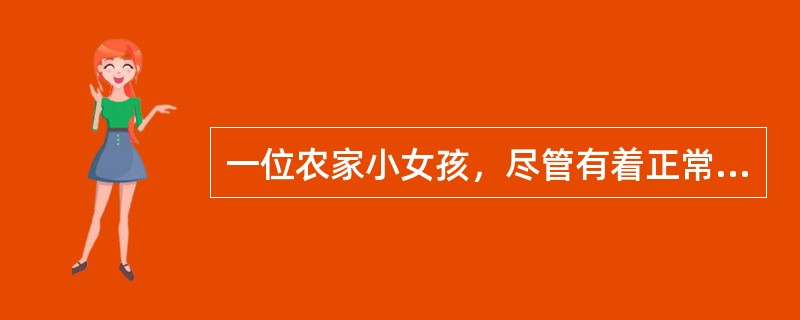 一位农家小女孩，尽管有着正常...